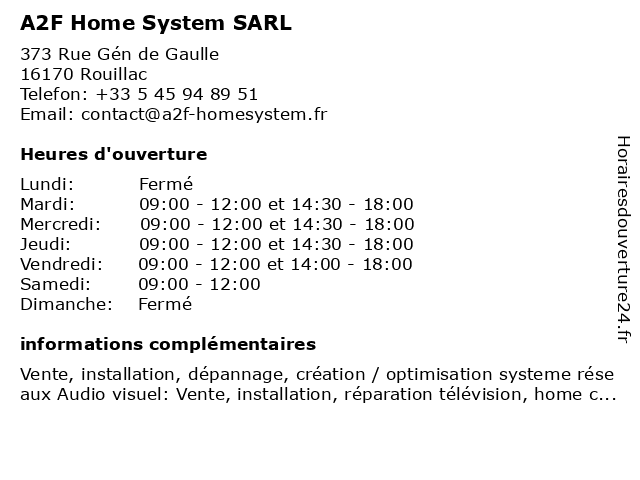 A2F Home System SARL

373 Rue Gén de Gaulle
16170 Rouillac
Telefon: +33 5 45 94 89 51
Email: contact@a2f-homesystem.fr

Heures d'ouverture

| Lundi: | Fermé |
|---|---|
| Mardi: | 09:00 - 12:00 et 14:30 - 18:00 |
| Mercredi: | 09:00 - 12:00 et 14:30 - 18:00 |
| Jeudi: | 09:00 - 12:00 et 14:30 - 18:00 |
| Vendredi: | 09:00 - 12:00 et 14:00 - 18:00 |
| Samedi: | 09:00 - 12:00 |
| Dimanche: | Fermé |

informations complémentaires

Vente, installation, dépannage, création / optimisation systeme rése aux Audio visuel: Vente, installation, réparation télévision, home c...

Horairesdouverture24.fr